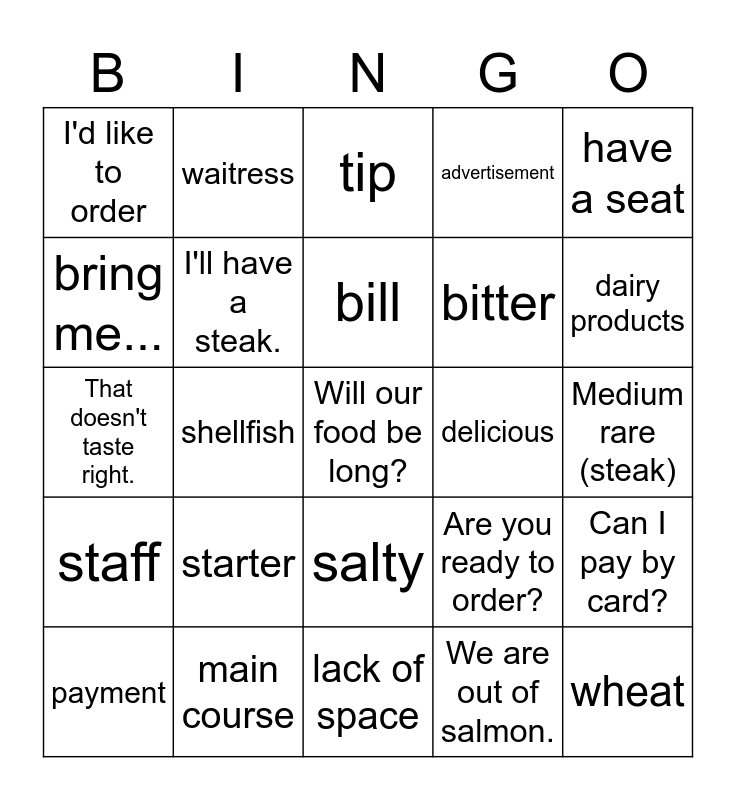 | B | I | N | G | O |
|---|---|---|---|---|
| I'd like to order | waitress | tip | advertisement | have a seat |
| bring me... | I'll have a steak. | bill | bitter | dairy products |
| That doesn't taste right. | shellfish | Will our food be long? | delicious | Medium rare (steak) |
| staff | starter | salty | Are you ready to order? | Can I pay by card? |
| payment | main course | lack of space | We are out of salmon. | wheat |